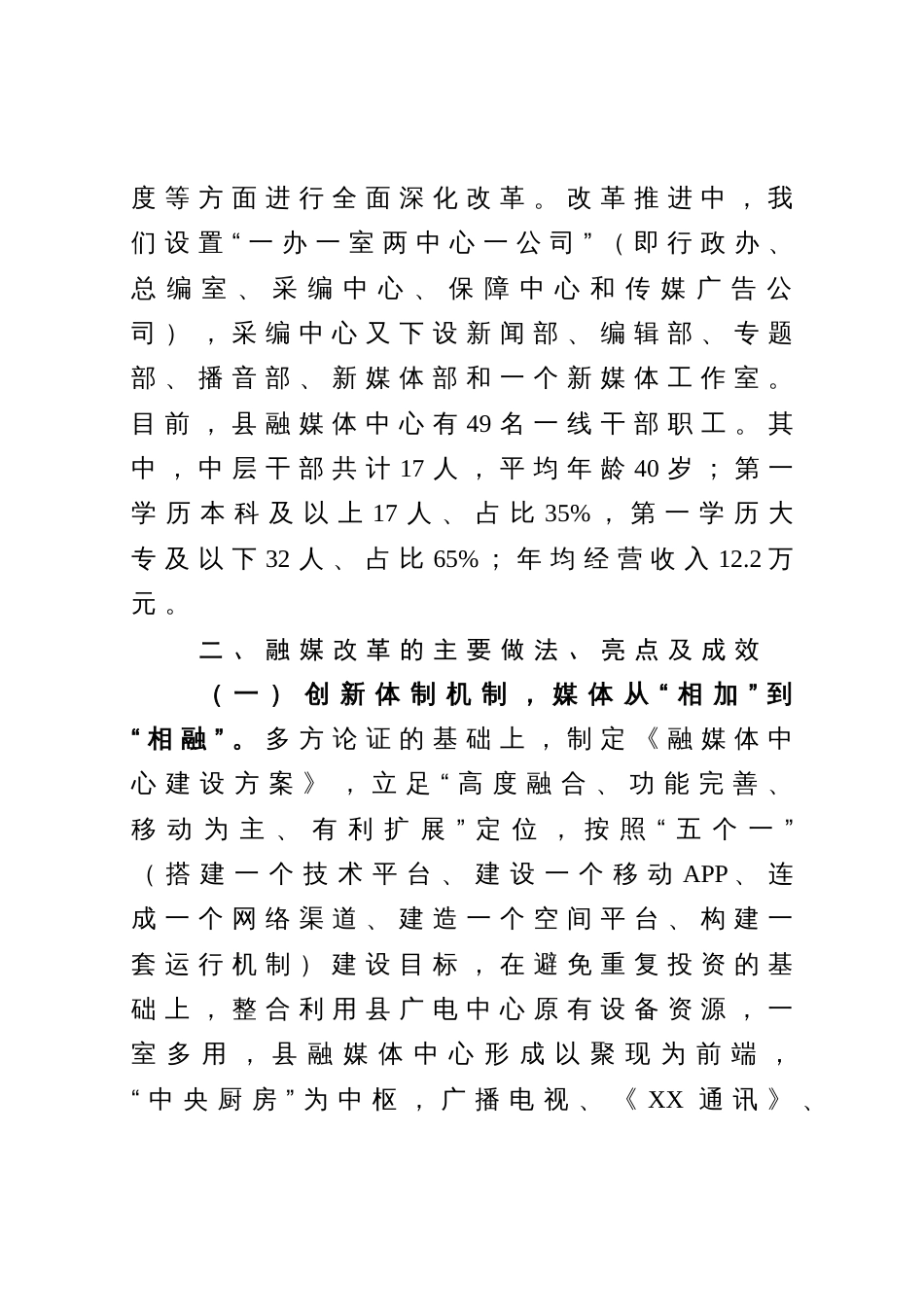 度等方面进行全面深化改革。改革推进中，我们设置“一办一室两中心一公司”（即行政办、总编室、采编中心、保障中心和传媒广告公司），采编中心又下设新闻部、编辑部、专题部、播音部、新媒体部和一个新媒体工作室。目前，县融媒体中心有49名一线干部职工。其中，中层干部共计17人，平均年龄40岁；第一学历本科及以上17人、占比35%，第一学历大专及以下32人、占比65%；年均经营收入12.2万元。

二、融媒改革的主要做法、亮点及成效

（一）创新体制机制，媒体从“相加”到“相融”。多方论证的基础上，制定《融媒体中心建设方案》，立足“高度融合、功能完善、移动为主、有利扩展”定位，按照“五个一”（搭建一个技术平台、建设一个移动APP、连成一个网络渠道、建造一个空间平台、构建一套运行机制）建设目标，在避免重复投资的基础上，整合利用县广电中心原有设备资源，一室多用，县融媒体中心形成以聚现为前端，“中央厨房”为中枢，广播电视、《XX通讯》、